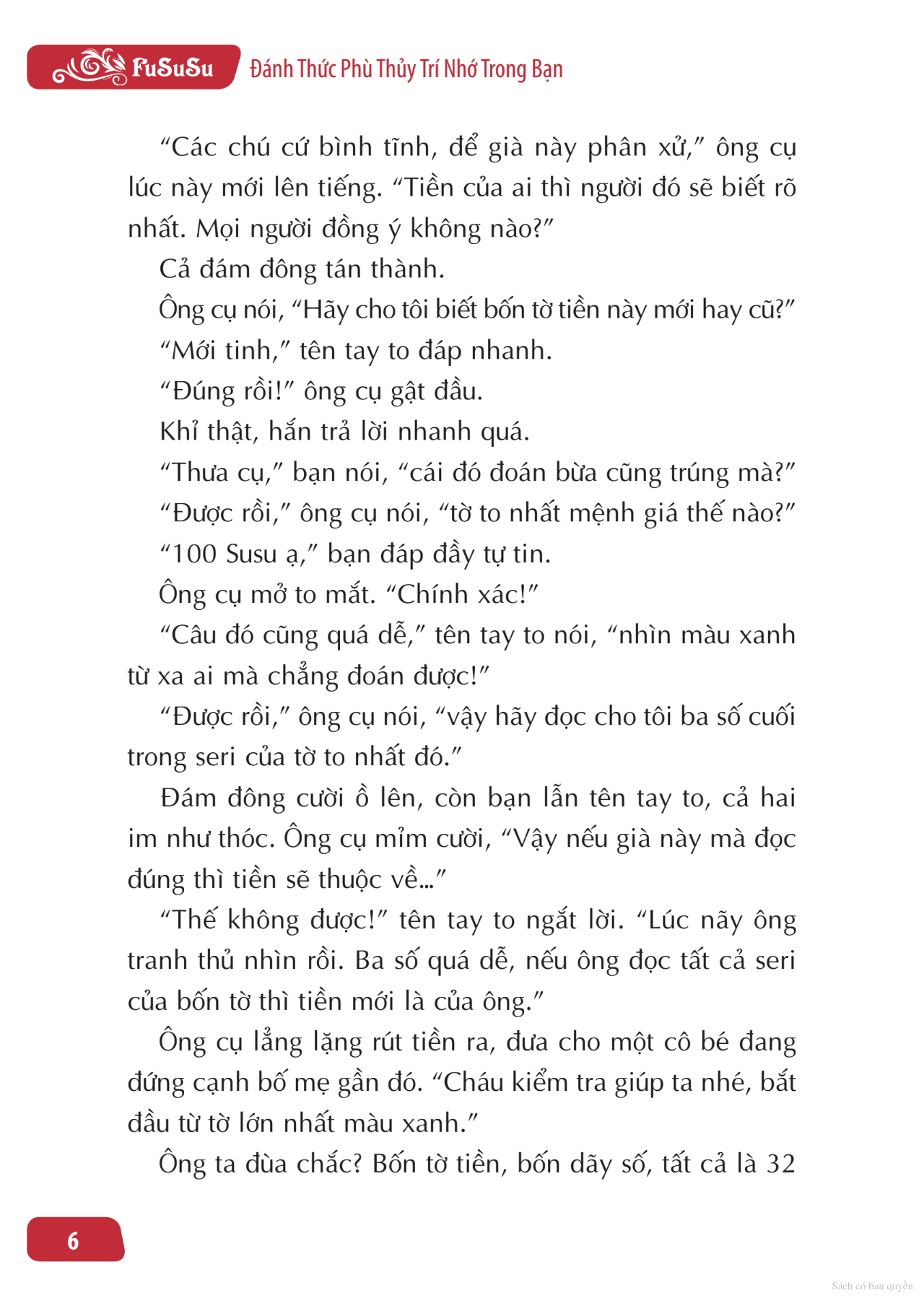 FuSuSu Đánh Thức Phù Thủy Trí Nhớ Trong Bạn

“Các chú cứ bình tĩnh, để già này phân xử,” ông cụ lúc này mới lên tiếng. “Tiền của ai thì người đó sẽ biết rõ nhất. Mọi người đồng ý không nào?”

Cả đám đông tán thành.

Ông cụ nói, “Hãy cho tôi biết bốn tờ tiền này mới hay cũ?”

“Mới tinh,” tên tay to đáp nhanh.

“Đúng rồi!” ông cụ gật đầu.

Khỉ thật, hắn trả lời nhanh quá.

“Thưa cụ,” bạn nói, “cái đó đoán bừa cũng trúng mà?”

“Được rồi,” ông cụ nói, “tờ to nhất mệnh giá thế nào?”

“100 Susu ạ,” bạn đáp đầy tự tin.

Ông cụ mở to mắt. “Chính xác!”

“Câu đó cũng quá dễ,” tên tay to nói, “nhìn màu xanh từ xa ai mà chẳng đoán được!”

“Được rồi,” ông cụ nói, “vậy hãy đọc cho tôi ba số cuối trong seri của tờ to nhất đó.”

Đám đông cười ồ lên, còn bạn lẫn tên tay to, cả hai im như thóc. Ông cụ mỉm cười, “Vậy nếu già này mà đọc đúng thì tiền sẽ thuộc về...”

“Thế không được!” tên tay to ngắt lời. “Lúc nãy ông tranh thủ nhìn rồi. Ba số quá dễ, nếu ông đọc tất cả seri của bốn tờ thì tiền mới là của ông.”

Ông cụ lẳng lặng rút tiền ra, đưa cho một cô bé đang đứng cạnh bố mẹ gần đó. “Cháu kiểm tra giúp ta nhé, bắt đầu từ tờ lớn nhất màu xanh.”

Ông ta đùa chắc? Bốn tờ tiền, bốn dãy số, tất cả là 32

6

Sách có bản quyền